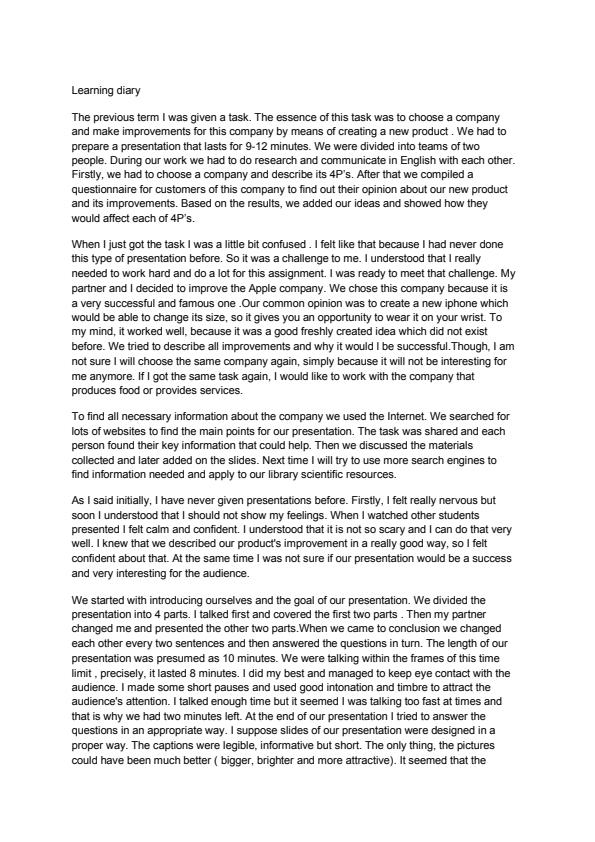 Learning diary

The previous term I was given a task. The essence of this task was to choose a company and make improvements for this company by means of creating a new product . We had to prepare a presentation that lasts for 9-12 minutes. We were divided into teams of two people. During our work we had to do research and communicate in English with each other. Firstly, we had to choose a company and describe its 4P's. After that we compiled a questionnaire for customers of this company to find out their opinion about our new product and its improvements. Based on the results, we added our ideas and showed how they would affect each of 4P's.

When I just got the task I was a little bit confused . I felt like that because I had never done this type of presentation before. So it was a challenge to me. I understood that I really needed to work hard and do a lot for this assignment. I was ready to meet that challenge. My partner and I decided to improve the Apple company. We chose this company because it is a very successful and famous one .Our common opinion was to create a new iphone which would be able to change its size, so it gives you an opportunity to wear it on your wrist. To my mind, it worked well, because it was a good freshly created idea which did not exist before. We tried to describe all improvements and why it would l be successful.Though, I am not sure I will choose the same company again, simply because it will not be interesting for me anymore. If I got the same task again, I would like to work with the company that produces food or provides services.

To find all necessary information about the company we used the Internet. We searched for lots of websites to find the main points for our presentation. The task was shared and each person found their key information that could help. Then we discussed the materials collected and later added on the slides. Next time I will try to use more search engines to find information needed and apply to our library scientific resources.

As I said initially, I have never given presentations before. Firstly, I felt really nervous but soon I understood that I should not show my feelings. When I watched other students presented I felt calm and confident. I understood that it is not so scary and I can do that very well. I knew that we described our product's improvement in a really good way, so I felt confident about that. At the same time I was not sure if our presentation would be a success and very interesting for the audience.

We started with introducing ourselves and the goal of our presentation. We divided the presentation into 4 parts. I talked first and covered the first two parts . Then my partner changed me and presented the other two parts.When we came to conclusion we changed each other every two sentences and then answered the questions in turn. The length of our presentation was presumed as 10 minutes. We were talking within the frames of this time limit , precisely, it lasted 8 minutes. I did my best and managed to keep eye contact with the audience. I made some short pauses and used good intonation and timbre to attract the audience's attention. I talked enough time but it seemed I was talking too fast at times and that is why we had two minutes left. At the end of our presentation I tried to answer the questions in an appropriate way. I suppose slides of our presentation were designed in a proper way. The captions were legible, informative but short. The only thing, the pictures could have been much better ( bigger, brighter and more attractive). It seemed that the